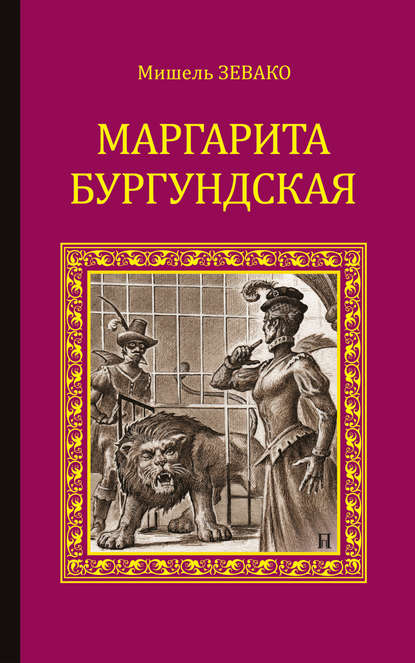 Мишель ЗЕВАКО

МАРГАРИТА БУРГУНДСКАЯ